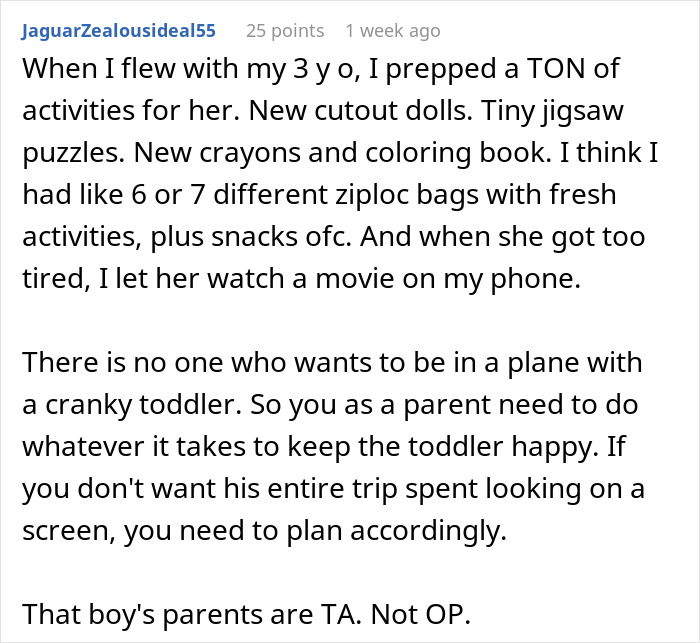 JaguarZealousideal55 25 points 1 week ago

When I flew with my 3 y o, I prepped a TON of activities for her. New cutout dolls. Tiny jigsaw puzzles. New crayons and coloring book. I think I had like 6 or 7 different ziploc bags with fresh activities, plus snacks ofc. And when she got too tired, I let her watch a movie on my phone.

There is no one who wants to be in a plane with a cranky toddler. So you as a parent need to do whatever it takes to keep the toddler happy. If you don't want his entire trip spent looking on a screen, you need to plan accordingly.

That boy's parents are TA. Not OP.